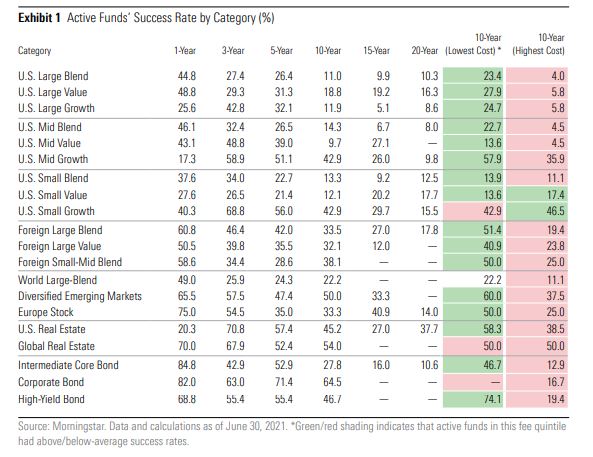 **Exhibit 1** Active Funds' Success Rate by Category (%)

| Category | 1-Year | 3-Year | 5-Year | 10-Year | 15-Year | 20-Year | 10-Year (Lowest Cost) * | 10-Year (Highest Cost) |
|---|---|---|---|---|---|---|---|---|
| U.S. Large Blend | 44.8 | 27.4 | 26.4 | 11.0 | 9.9 | 10.3 | 23.4 | 4.0 |
| U.S. Large Value | 48.8 | 29.3 | 31.3 | 18.8 | 19.2 | 16.3 | 27.9 | 5.8 |
| U.S. Large Growth | 25.6 | 42.8 | 32.1 | 11.9 | 5.1 | 8.6 | 24.7 | 5.8 |
| U.S. Mid Blend | 46.1 | 32.4 | 26.5 | 14.3 | 6.7 | 8.0 | 22.7 | 4.5 |
| U.S. Mid Value | 43.1 | 48.8 | 39.0 | 9.7 | 27.1 | — | 13.6 | 4.5 |
| U.S. Mid Growth | 17.3 | 58.9 | 51.1 | 42.9 | 26.0 | 9.8 | 57.9 | 35.9 |
| U.S. Small Blend | 37.6 | 34.0 | 22.7 | 13.3 | 9.2 | 12.5 | 13.9 | 11.1 |
| U.S. Small Value | 27.6 | 26.5 | 21.4 | 12.1 | 20.2 | 17.7 | 13.6 | 17.4 |
| U.S. Small Growth | 40.3 | 68.8 | 56.0 | 42.9 | 29.7 | 15.5 | 42.9 | 46.5 |
| Foreign Large Blend | 60.8 | 46.4 | 42.0 | 33.5 | 27.0 | 17.8 | 51.4 | 19.4 |
| Foreign Large Value | 50.5 | 39.8 | 35.5 | 32.1 | 12.0 | — | 40.9 | 23.8 |
| Foreign Small-Mid Blend | 58.6 | 34.4 | 28.6 | 38.1 | — | — | 50.0 | 25.0 |
| World Large-Blend | 49.0 | 25.9 | 24.3 | 22.2 | — | — | 22.2 | 11.1 |
| Diversified Emerging Markets | 65.5 | 57.5 | 47.4 | 50.0 | 33.3 | — | 60.0 | 37.5 |
| Europe Stock | 75.0 | 54.5 | 35.0 | 33.3 | 40.9 | 14.0 | 50.0 | 25.0 |
| U.S. Real Estate | 20.3 | 70.8 | 57.4 | 45.2 | 27.0 | 37.7 | 58.3 | 38.5 |
| Global Real Estate | 70.0 | 67.9 | 52.4 | 54.0 | — | — | 50.0 | 50.0 |
| Intermediate Core Bond | 84.8 | 42.9 | 52.9 | 27.8 | 16.0 | 10.6 | 46.7 | 12.9 |
| Corporate Bond | 82.0 | 63.0 | 71.4 | 64.5 | — | — | — | 16.7 |
| High-Yield Bond | 68.8 | 55.4 | 55.4 | 46.7 | — | — | 74.1 | 19.4 |

Source: Morningstar. Data and calculations as of June 30, 2021. *Green/red shading indicates that active funds in this fee quintile had above/below-average success rates.